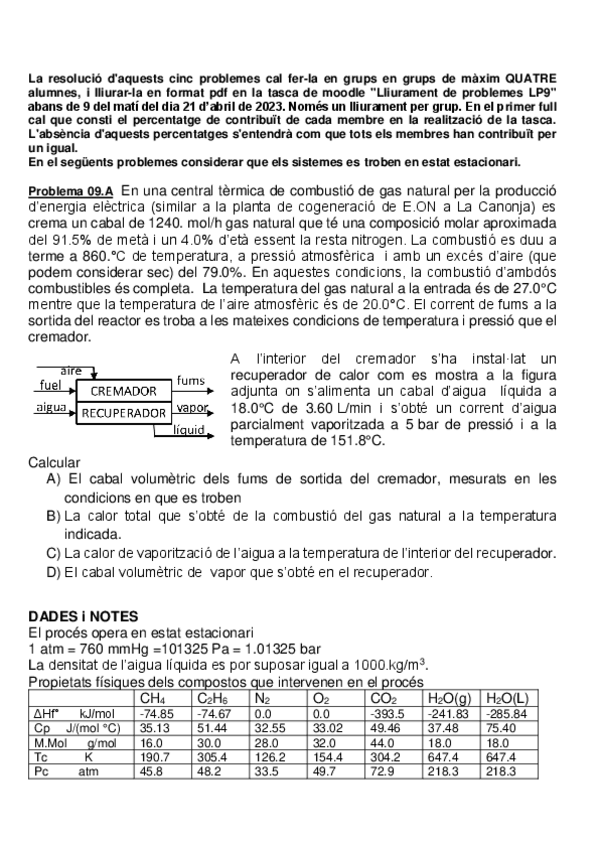 La resolució d'aquests cinc problemes cal fer-la en grups en grups de màxim QUATRE alumnes, i lliurar-la en format pdf en la tasca de moodle "Lliurament de problemes LP9" abans de 9 del matí del dia 21 d'abril de 2023. Només un lliurament per grup. En el primer full cal que consti el percentatge de contribuït de cada membre en la realització de la tasca. L'absència d'aquests percentatges s'entendrà com que tots els membres han contribuït per un igual.
En el següents problemes considerar que els sistemes es troben en estat estacionari.

Problema 09.A En una central tèrmica de combustió de gas natural per la producció d'energia elèctrica (similar a la planta de cogeneració de E.ON a La Canonja) es crema un cabal de 1240. mol/h gas natural que té una composició molar aproximada del 91.5% de metà i un 4.0% d'età essent la resta nitrogen. La combustió es duu a terme a 860.°C de temperatura, a pressió atmosfèrica i amb un excés d'aire (que podem considerar sec) del 79.0%. En aquestes condicions, la combustió d'ambdós combustibles és completa. La temperatura del gas natural a la entrada és de 27.0°C mentre que la temperatura de l'aire atmosfèric és de 20.0°C. El corrent de fums a la sortida del reactor es troba a les mateixes condicions de temperatura i pressió que el cremador.

aire
fuel
CREMADOR
fums
aigua
RECUPERADOR
vapor
líquid

A l'interior del cremador s'ha instal·lat un recuperador de calor com es mostra a la figura adjunta on s'alimenta un cabal d'aigua líquida a 18.0°C de 3.60 L/min i s'obté un corrent d'aigua parcialment vaporitzada a 5 bar de pressió i a la temperatura de 151.8°C.

Calcular
A) El cabal volumètric dels fums de sortida del cremador, mesurats en les condicions en que es troben
B) La calor total que s'obté de la combustió del gas natural a la temperatura indicada.
C) La calor de vaporització de l'aigua a la temperatura de l'interior del recuperador.
D) El cabal volumètric de vapor que s'obté en el recuperador.

DADES i NOTES
El procés opera en estat estacionari
1 atm = 760 mmHg =101325 Pa = 1.01325 bar
La densitat de l'aigua líquida es por suposar igual a 1000.kg/m$^3$.
Propietats físiques dels compostos que intervenen en el procés

| | $CH_4$ | $C_2H_6$ | $N_2$ | $O_2$ | $CO_2$ | $H_2O(g)$ | $H_2O(L)$ |
|---|---|---|---|---|---|---|---|
| ΔHf° kJ/mol | -74.85 | -74.67 | 0.0 | 0.0 | -393.5 | -241.83 | -285.84 |
| Cp J/(mol °C) | 35.13 | 51.44 | 32.55 | 33.02 | 49.46 | 37.48 | 75.40 |
| M.Mol g/mol | 16.0 | 30.0 | 28.0 | 32.0 | 44.0 | 18.0 | 18.0 |
| Tc K | 190.7 | 305.4 | 126.2 | 154.4 | 304.2 | 647.4 | 647.4 |
| Pc atm | 45.8 | 48.2 | 33.5 | 49.7 | 72.9 | 218.3 | 218.3 |